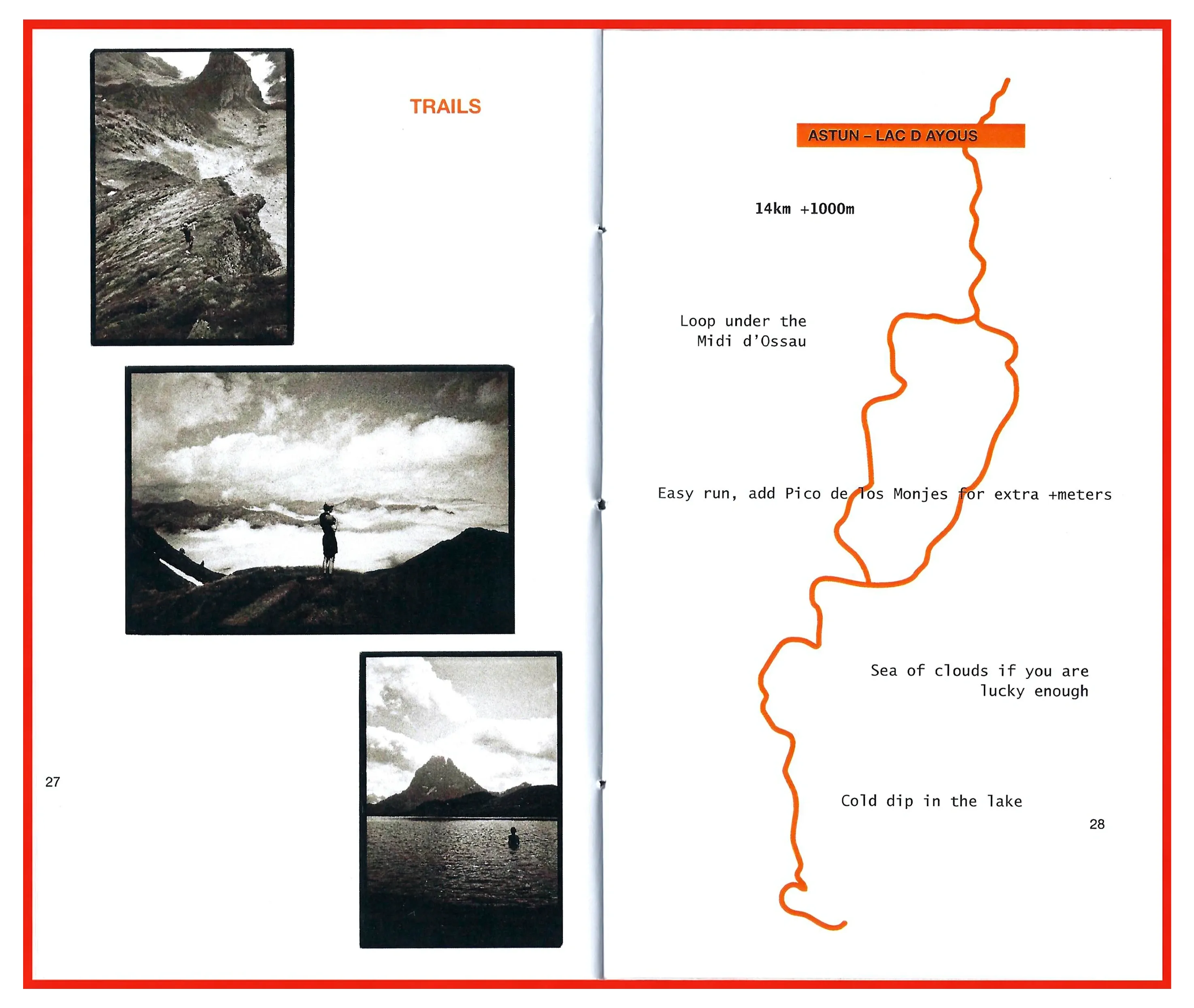 TRAILS

27

ASTUN – LAC D AYOUS

14km +1000m

Loop under the
Midi d'Ossau

Easy run, add Pico de los Monjes for extra +meters

Sea of clouds if you are
lucky enough

Cold dip in the lake

28